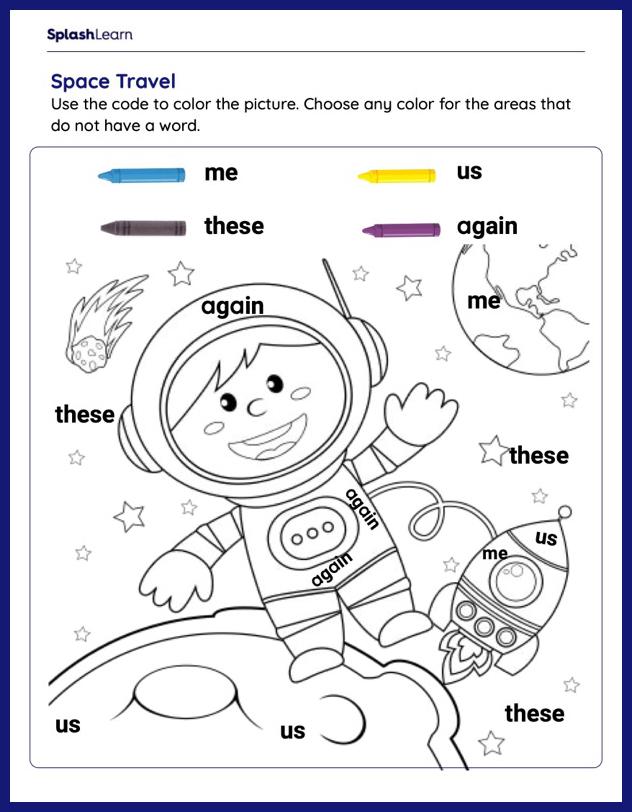 SplashLearn

Space Travel
Use the code to color the picture. Choose any color for the areas that do not have a word.

me
us
these
again

again
me
these
these
again
again
us
me
us
us
these